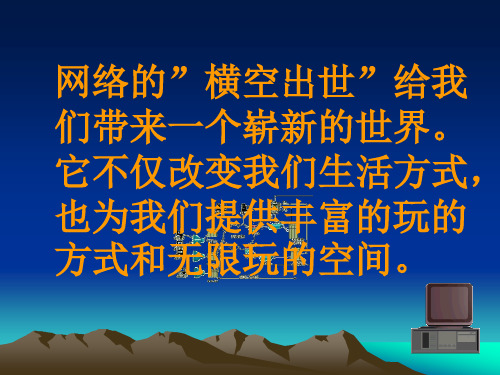 网络的”横空出世”给我们带来一个崭新的世界。它不仅改变我们生活方式，也为我们提供丰富的玩的方式和无限玩的空间。